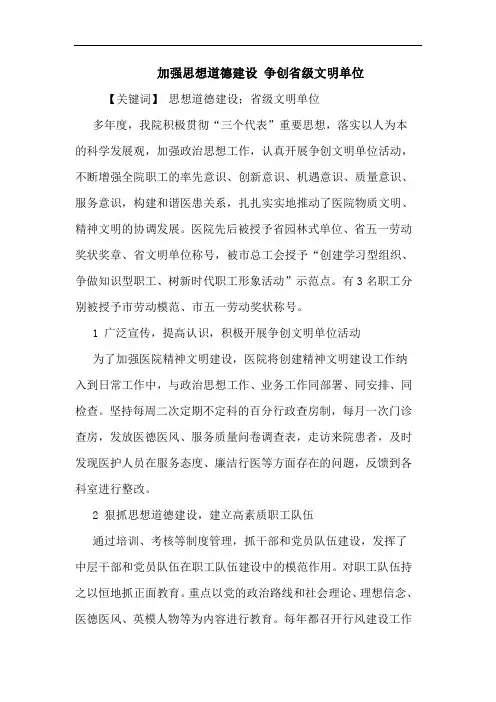 加强思想道德建设 争创省级文明单位

【关键词】 思想道德建设；省级文明单位

多年度，我院积极贯彻“三个代表”重要思想，落实以人为本的科学发展观，加强政治思想工作，认真开展争创文明单位活动，不断增强全院职工的率先意识、创新意识、机遇意识、质量意识、服务意识，构建和谐医患关系，扎扎实实地推动了医院物质文明、精神文明的协调发展。医院先后被授予省园林式单位、省五一劳动奖状奖章、省文明单位称号，被市总工会授予“创建学习型组织、争做知识型职工、树新时代职工形象活动”示范点。有 3 名职工分别被授予市劳动模范、市五一劳动奖状称号。

1 广泛宣传，提高认识，积极开展争创文明单位活动

为了加强医院精神文明建设，医院将创建精神文明建设工作纳入到日常工作中，与政治思想工作、业务工作同部署、同安排、同检查。坚持每周二次定期不定科的百分行政查房制，每月一次门诊查房，发放医德医风、服务质量问卷调查表，走访来院患者，及时发现医护人员在服务态度、廉洁行医等方面存在的问题，反馈到各科室进行整改。

2 狠抓思想道德建设，建立高素质职工队伍

通过培训、考核等制度管理，抓干部和党员队伍建设，发挥了中层干部和党员队伍在职工队伍建设中的模范作用。对职工队伍持之以恒地抓正面教育。重点以党的政治路线和社会理论、理想信念、医德医风、英模人物等为内容进行教育。每年都召开行风建设工作